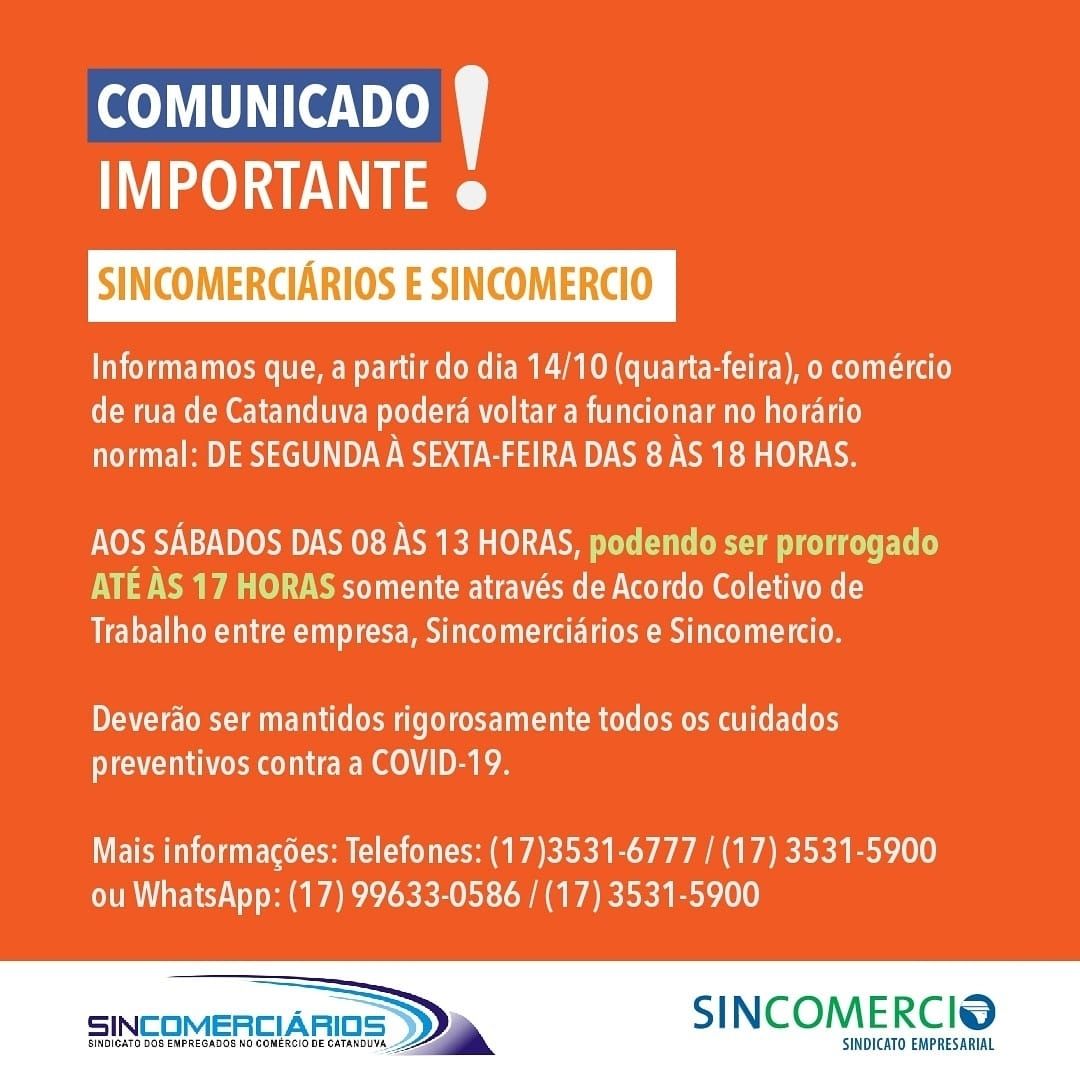 COMUNICADO
IMPORTANTE !

SINCOMERCIÁRIOS E SINCOMERCIO

Informamos que, a partir do dia 14/10 (quarta-feira), o comércio de rua de Catanduva poderá voltar a funcionar no horário normal: DE SEGUNDA À SEXTA-FEIRA DAS 8 ÀS 18 HORAS.

AOS SÁBADOS DAS 08 ÀS 13 HORAS, podendo ser prorrogado ATÉ ÀS 17 HORAS somente através de Acordo Coletivo de Trabalho entre empresa, Sincomerciários e Sincomercio.

Deverão ser mantidos rigorosamente todos os cuidados preventivos contra a COVID-19.

Mais informações: Telefones: (17)3531-6777 / (17) 3531-5900 ou WhatsApp: (17) 99633-0586 / (17) 3531-5900

SINCOMERCIÁRIOS
SINDICATO DOS EMPREGADOS NO COMÉRCIO DE CATANDUVA

SINCOMERCIO
SINDICATO EMPRESARIAL